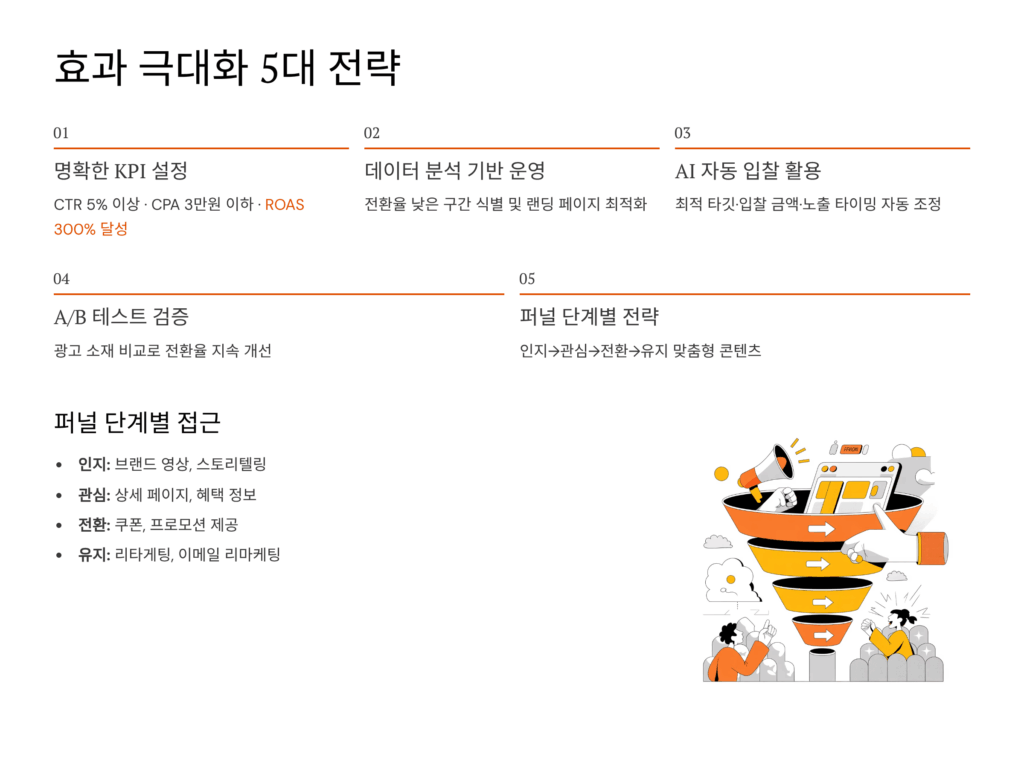 효과 극대화 5대 전략

01

명확한 KPI 설정

CTR 5% 이상 · CPA 3만원 이하 · ROAS 300% 달성

02

데이터 분석 기반 운영

전환율 낮은 구간 식별 및 랜딩 페이지 최적화

03

AI 자동 입찰 활용

최적 타깃·입찰 금액·노출 타이밍 자동 조정

04

A/B 테스트 검증

광고 소재 비교로 전환율 지속 개선

05

퍼널 단계별 전략

인지→관심→전환→유지 맞춤형 콘텐츠

퍼널 단계별 접근

• 인지: 브랜드 영상, 스토리텔링
• 관심: 상세 페이지, 혜택 정보
• 전환: 쿠폰, 프로모션 제공
• 유지: 리타게팅, 이메일 리마케팅